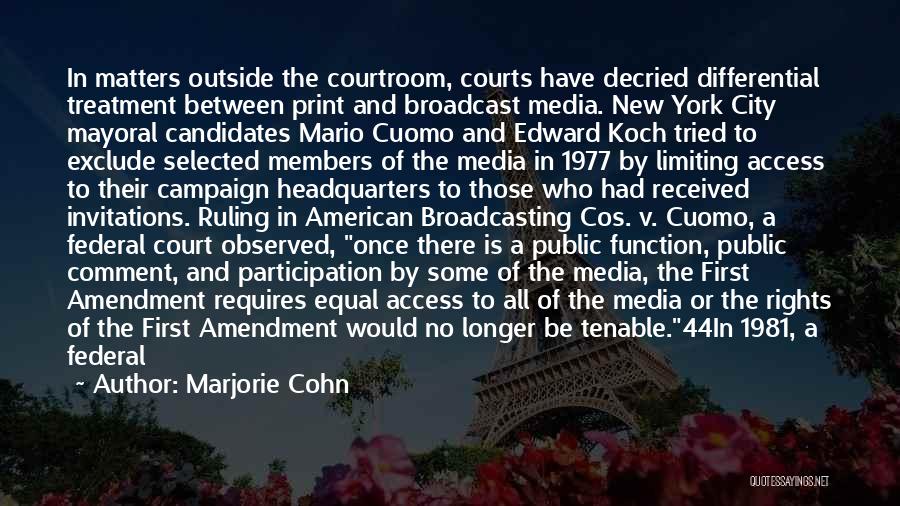 In matters outside the courtroom, courts have decried differential treatment between print and broadcast media. New York City mayoral candidates Mario Cuomo and Edward Koch tried to exclude selected members of the media in 1977 by limiting access to their campaign headquarters to those who had received invitations. Ruling in American Broadcasting Cos. v. Cuomo, a federal court observed, "once there is a public function, public comment, and participation by some of the media, the First Amendment requires equal access to all of the media or the rights of the First Amendment would no longer be tenable."44In 1981, a federal

~ Author: Marjorie Cohn

QUOTESSAYINGS.NET